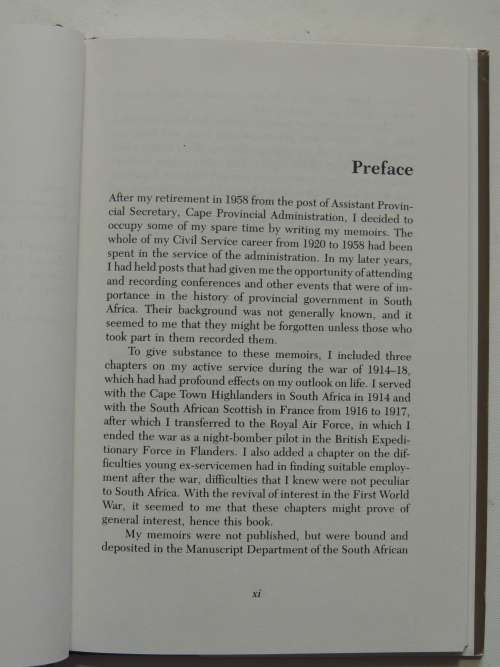 Preface

After my retirement in 1958 from the post of Assistant Provincial Secretary, Cape Provincial Administration, I decided to occupy some of my spare time by writing my memoirs. The whole of my Civil Service career from 1920 to 1958 had been spent in the service of the administration. In my later years, I had held posts that had given me the opportunity of attending and recording conferences and other events that were of importance in the history of provincial government in South Africa. Their background was not generally known, and it seemed to me that they might be forgotten unless those who took part in them recorded them.

To give substance to these memoirs, I included three chapters on my active service during the war of 1914–18, which had had profound effects on my outlook on life. I served with the Cape Town Highlanders in South Africa in 1914 and with the South African Scottish in France from 1916 to 1917, after which I transferred to the Royal Air Force, in which I ended the war as a night-bomber pilot in the British Expeditionary Force in Flanders. I also added a chapter on the difficulties young ex-servicemen had in finding suitable employment after the war, difficulties that I knew were not peculiar to South Africa. With the revival of interest in the First World War, it seemed to me that these chapters might prove of general interest, hence this book.

My memoirs were not published, but were bound and deposited in the Manuscript Department of the South African

xi